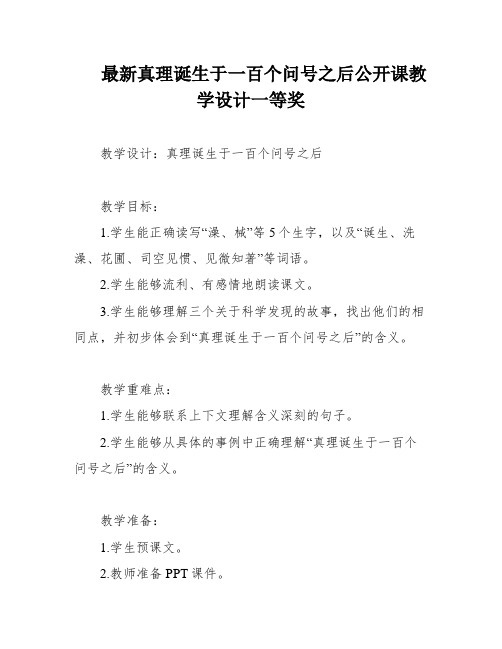 最新真理诞生于一百个问号之后公开课教学设计一等奖

教学设计：真理诞生于一百个问号之后

教学目标：

1.学生能正确读写“澡、械”等5个生字，以及“诞生、洗澡、花圃、司空见惯、见微知著”等词语。

2.学生能够流利、有感情地朗读课文。

3.学生能够理解三个关于科学发现的故事，找出他们的相同点，并初步体会到“真理诞生于一百个问号之后”的含义。

教学重难点：

1.学生能够联系上下文理解含义深刻的句子。

2.学生能够从具体的事例中正确理解“真理诞生于一百个问号之后”的含义。

教学准备：

1.学生预课文。

2.教师准备PPT课件。